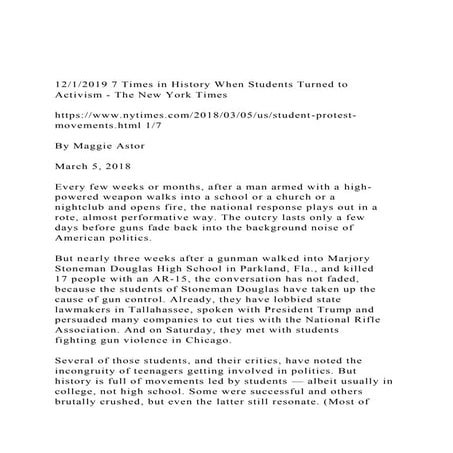 12/1/2019 7 Times in History When Students Turned to Activism - The New York Times

https://www.nytimes.com/2018/03/05/us/student-protest-movements.html 1/7

By Maggie Astor

March 5, 2018

Every few weeks or months, after a man armed with a high-powered weapon walks into a school or a church or a nightclub and opens fire, the national response plays out in a rote, almost performative way. The outcry lasts only a few days before guns fade back into the background noise of American politics.

But nearly three weeks after a gunman walked into Marjory Stoneman Douglas High School in Parkland, Fla., and killed 17 people with an AR-15, the conversation has not faded, because the students of Stoneman Douglas have taken up the cause of gun control. Already, they have lobbied state lawmakers in Tallahassee, spoken with President Trump and persuaded many companies to cut ties with the National Rifle Association. And on Saturday, they met with students fighting gun violence in Chicago.

Several of those students, and their critics, have noted the incongruity of teenagers getting involved in politics. But history is full of movements led by students — albeit usually in college, not high school. Some were successful and others brutally crushed, but even the latter still resonate. (Most of